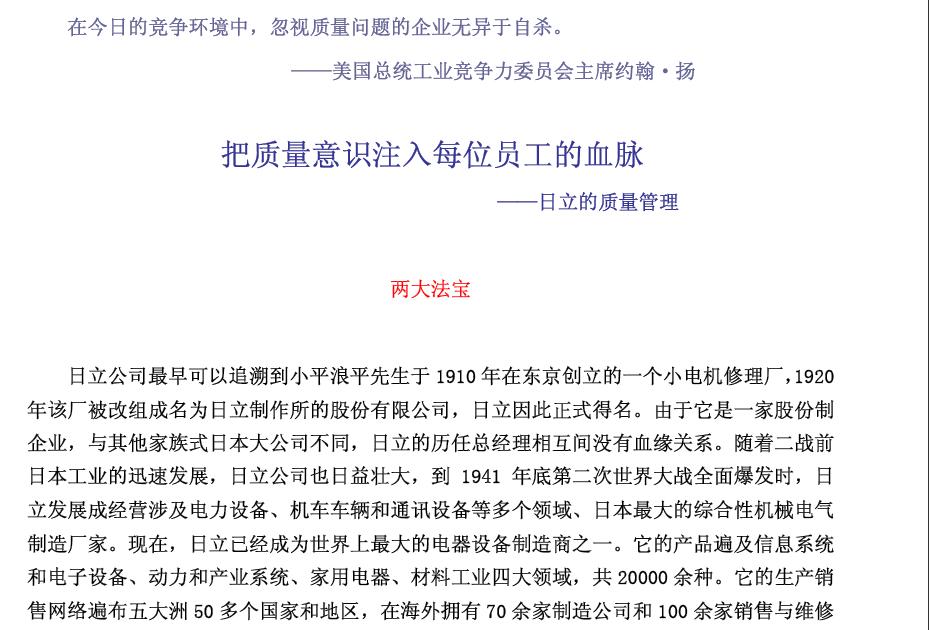 在今日的竞争环境中，忽视质量问题的企业无异于自杀。

——美国总统工业竞争力委员会主席约翰·扬

把质量意识注入每位员工的血脉

——日立的质量管理

两大法宝

日立公司最早可以追溯到小平浪平先生于 1910 年在东京创立的一个小电机修理厂，1920 年该厂被改组成名为日立制作所的股份有限公司，日立因此正式得名。由于它是一家股份制企业，与其他家族式日本大公司不同，日立的历任总经理相互间没有血缘关系。随着二战前日本工业的迅速发展，日立公司也日益壮大，到 1941 年底第二次世界大战全面爆发时，日立发展成经营涉及电力设备、机车车辆和通讯设备等多个领域、日本最大的综合性机械电气制造厂家。现在，日立已经成为世界上最大的电器设备制造商之一。它的产品遍及信息系统和电子设备、动力和产业系统、家用电器、材料工业四大领域，共 20000 余种。它的生产销售网络遍布五大洲 50 多个国家和地区，在海外拥有 70 余家制造公司和 100 余家销售与维修